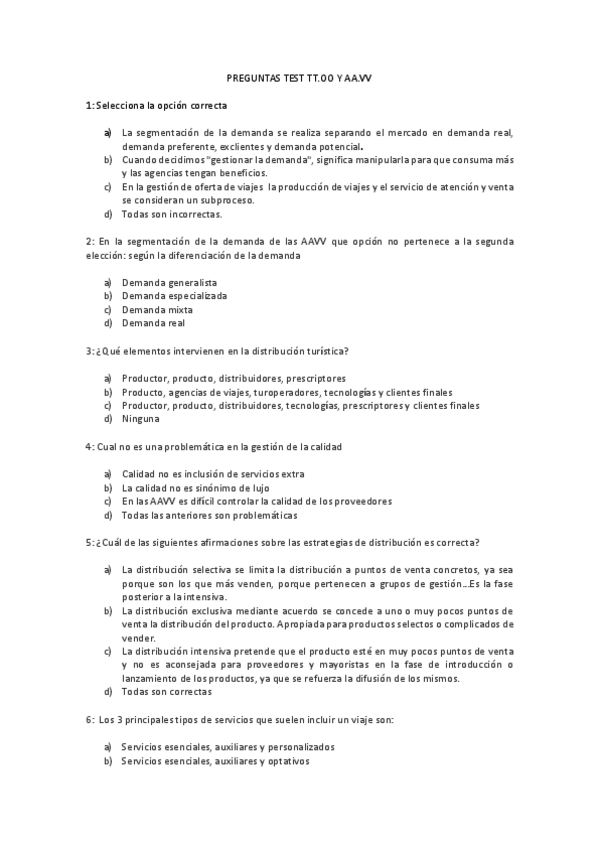 PREGUNTAS TEST TT.OO Y AA.VV

1: Selecciona la opción correcta

a) La segmentación de la demanda se realiza separando el mercado en demanda real, demanda preferente, exclientes y demanda potencial.
b) Cuando decidimos "gestionar la demanda", significa manipularla para que consuma más y las agencias tengan beneficios.
c) En la gestión de oferta de viajes la producción de viajes y el servicio de atención y venta se consideran un subproceso.
d) Todas son incorrectas.

2: En la segmentación de la demanda de las AAVV que opción no pertenece a la segunda elección: según la diferenciación de la demanda

a) Demanda generalista
b) Demanda especializada
c) Demanda mixta
d) Demanda real

3: ¿Qué elementos intervienen en la distribución turística?

a) Productor, producto, distribuidores, prescriptores
b) Producto, agencias de viajes, turoperadores, tecnologías y clientes finales
c) Productor, producto, distribuidores, tecnologías, prescriptores y clientes finales
d) Ninguna

4: Cual no es una problemática en la gestión de la calidad

a) Calidad no es inclusión de servicios extra
b) La calidad no es sinónimo de lujo
c) En las AAVV es difícil controlar la calidad de los proveedores
d) Todas las anteriores son problemáticas

5: ¿Cuál de las siguientes afirmaciones sobre las estrategias de distribución es correcta?

a) La distribución selectiva se limita la distribución a puntos de venta concretos, ya sea porque son los que más venden, porque pertenecen a grupos de gestión…Es la fase posterior a la intensiva.
b) La distribución exclusiva mediante acuerdo se concede a uno o muy pocos puntos de venta la distribución del producto. Apropiada para productos selectos o complicados de vender.
c) La distribución intensiva pretende que el producto esté en muy pocos puntos de venta y no es aconsejada para proveedores y mayoristas en la fase de introducción o lanzamiento de los productos, ya que se refuerza la difusión de los mismos.
d) Todas son correctas

6: Los 3 principales tipos de servicios que suelen incluir un viaje son:

a) Servicios esenciales, auxiliares y personalizados
b) Servicios esenciales, auxiliares y optativos